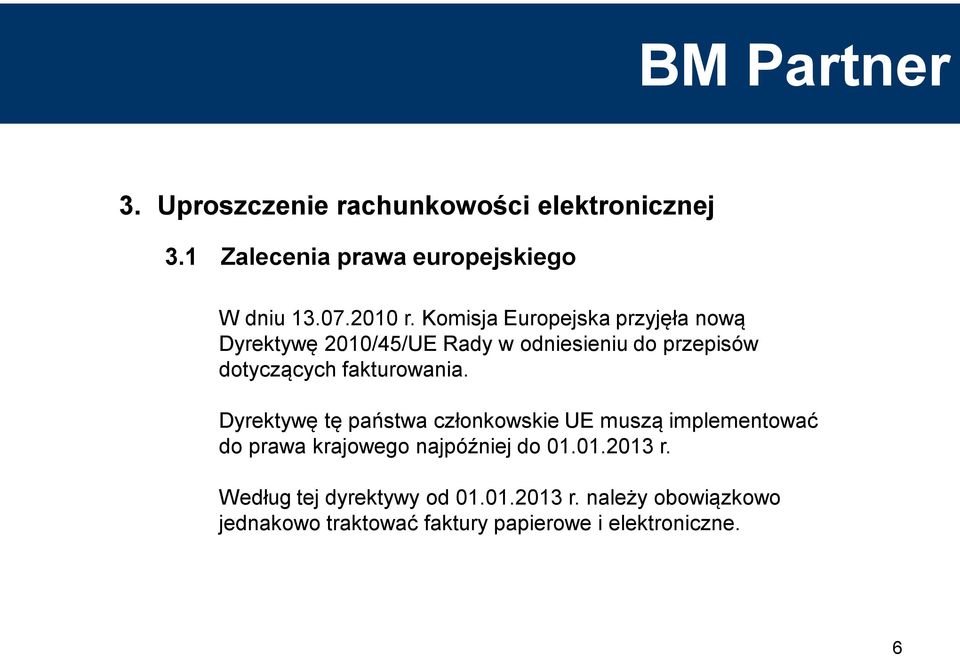 BM Partner

3. Uproszczenie rachunkowości elektronicznej

3.1 Zalecenia prawa europejskiego

W dniu 13.07.2010 r. Komisja Europejska przyjęła nową Dyrektywę 2010/45/UE Rady w odniesieniu do przepisów dotyczących fakturowania.

Dyrektywę tę państwa członkowskie UE muszą implementować do prawa krajowego najpóźniej do 01.01.2013 r.

Według tej dyrektywy od 01.01.2013 r. należy obowiązkowo jednakowo traktować faktury papierowe i elektroniczne.

6